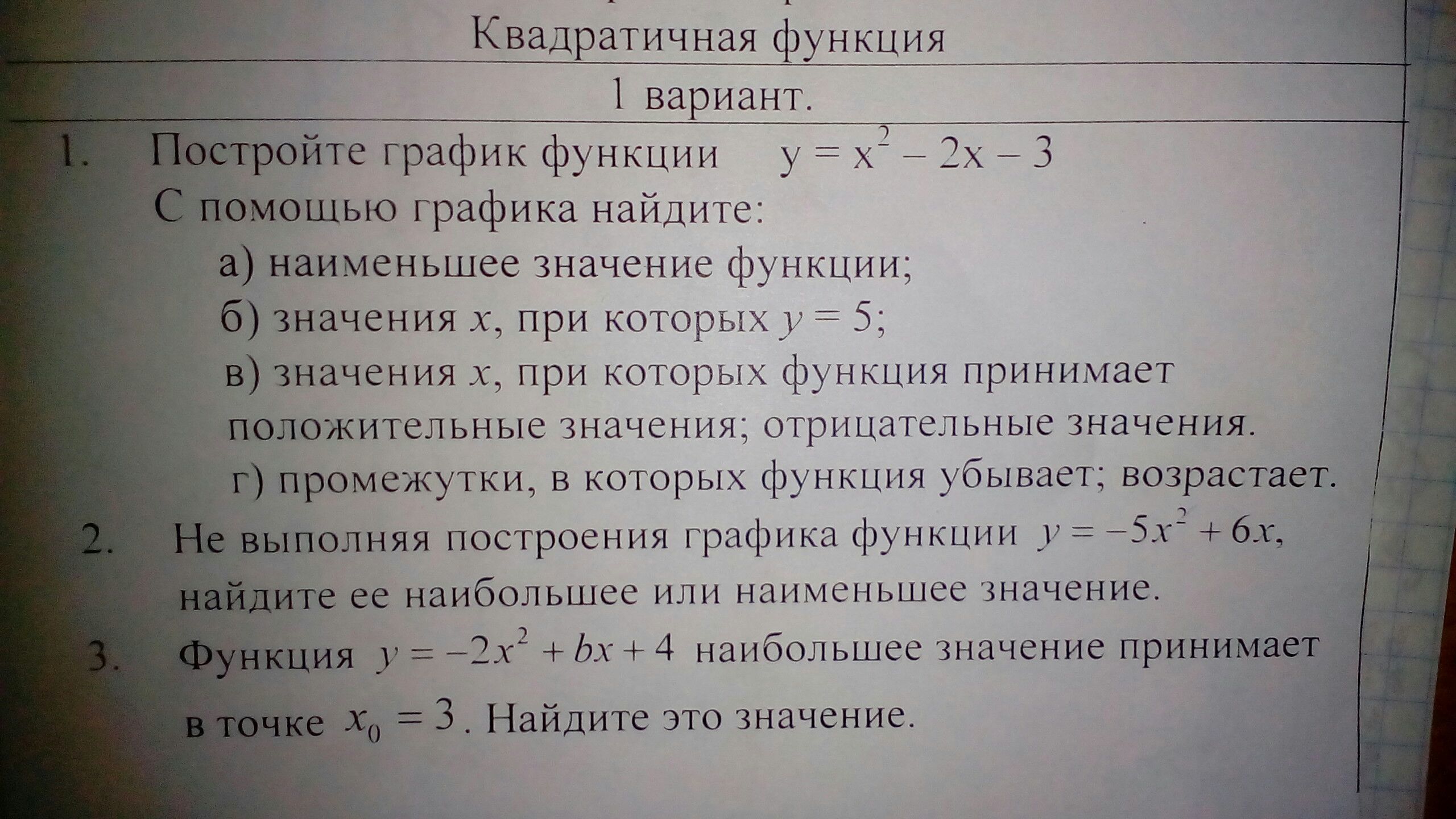 Квадратичная функция

1 вариант.

1. Постройте график функции $y = x^2 - 2x - 3$

С помощью графика найдите:

а) наименьшее значение функции;

б) значения $x$, при которых $y = 5$;

в) значения $x$, при которых функция принимает положительные значения; отрицательные значения.

г) промежутки, в которых функция убывает; возрастает.

2. Не выполняя построения графика функции $y = -5x^2 + 6x$, найдите ее наибольшее или наименьшее значение.

3. Функция $y = -2x^2 + bx + 4$ наибольшее значение принимает в точке $x_0 = 3$. Найдите это значение.